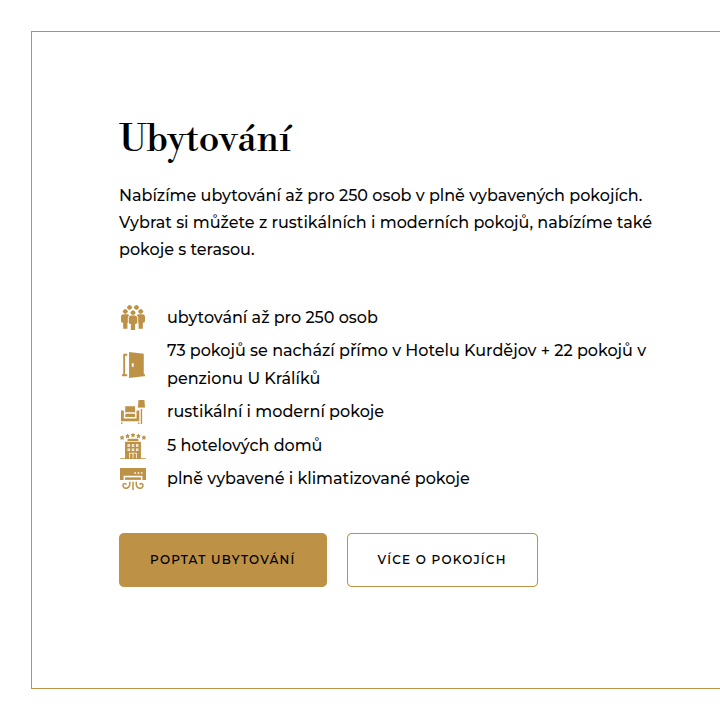 Ubytování

Nabízíme ubytování až pro 250 osob v plně vybavených pokojích. Vybrat si můžete z rustikálních i moderních pokojů, nabízíme také pokoje s terasou.

ubytování až pro 250 osob

73 pokojů se nachází přímo v Hotelu Kurdějov + 22 pokojů v penzionu U Králíků

rustikální i moderní pokoje

5 hotelových domů

plně vybavené i klimatizované pokoje

POPTAT UBYTOVÁNÍ

VÍCE O POKOJÍCH